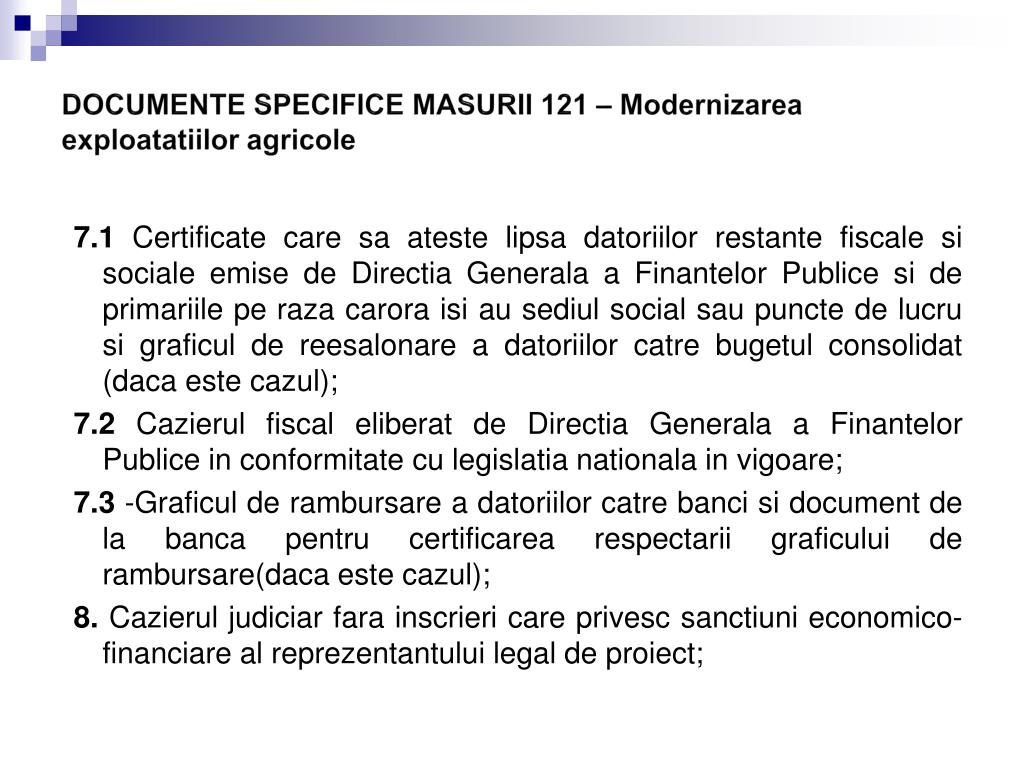 DOCUMENTE SPECIFICE MASURII 121 – Modernizarea exploatatiilor agricole

7.1 Certificate care sa ateste lipsa datoriilor restante fiscale si sociale emise de Directia Generala a Finantelor Publice si de primariile pe raza carora isi au sediul social sau puncte de lucru si graficul de reesalonare a datoriilor catre bugetul consolidat (daca este cazul);

7.2 Cazierul fiscal eliberat de Directia Generala a Finantelor Publice in conformitate cu legislatia nationala in vigoare;

7.3 -Graficul de rambursare a datoriilor catre banci si document de la banca pentru certificarea respectarii graficului de rambursare(daca este cazul);

8. Cazierul judiciar fara inscrieri care privesc sanctiuni economico-financiare al reprezentantului legal de proiect;